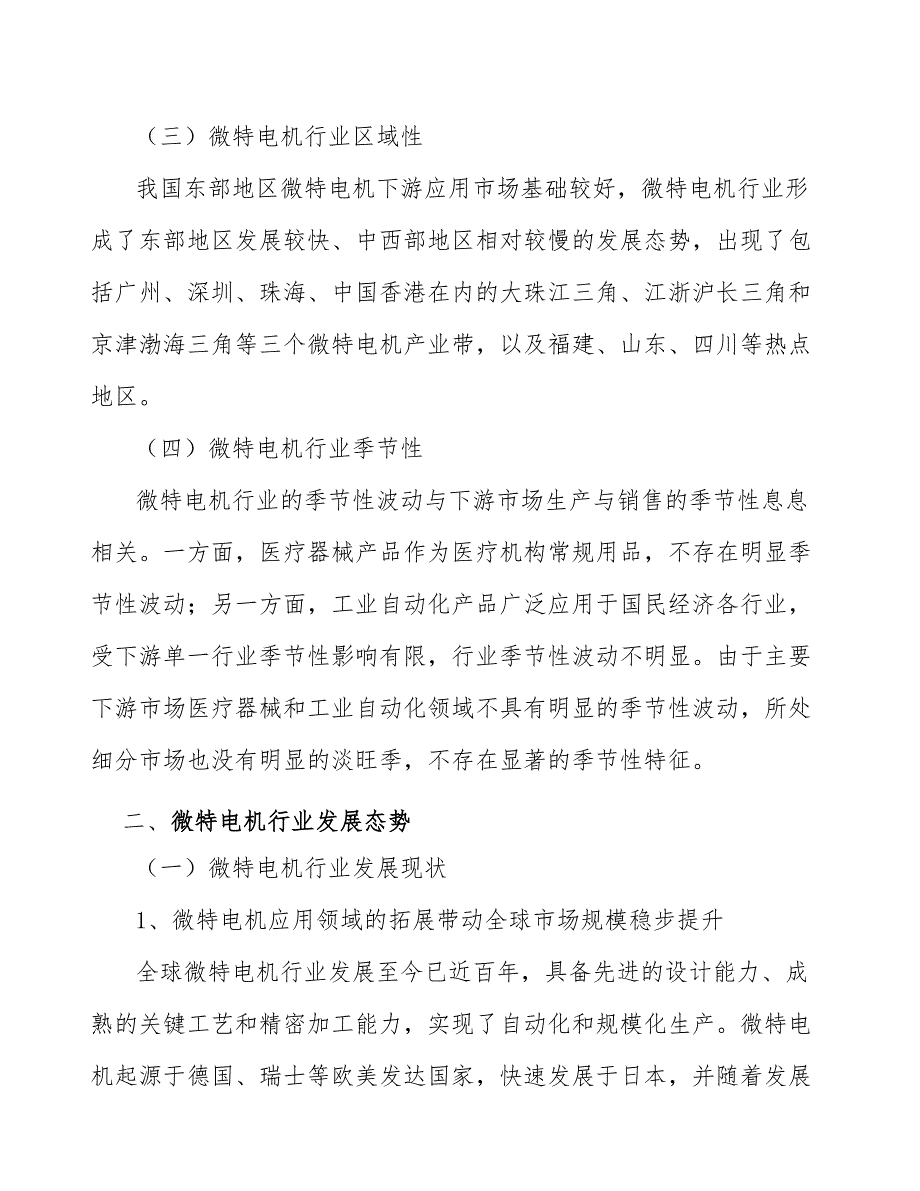 （三）微特电机行业区域性

我国东部地区微特电机下游应用市场基础较好，微特电机行业形成了东部地区发展较快、中西部地区相对较慢的发展态势，出现了包括广州、深圳、珠海、中国香港在内的大珠江三角、江浙沪长三角和京津渤海三角等三个微特电机产业带，以及福建、山东、四川等热点地区。

（四）微特电机行业季节性

微特电机行业的季节性波动与下游市场生产与销售的季节性息息相关。一方面，医疗器械产品作为医疗机构常规用品，不存在明显季节性波动；另一方面，工业自动化产品广泛应用于国民经济各行业，受下游单一行业季节性影响有限，行业季节性波动不明显。由于主要下游市场医疗器械和工业自动化领域不具有明显的季节性波动，所处细分市场也没有明显的淡旺季，不存在显著的季节性特征。

二、微特电机行业发展态势

（一）微特电机行业发展现状

1、微特电机应用领域的拓展带动全球市场规模稳步提升

全球微特电机行业发展至今已近百年，具备先进的设计能力、成熟的关键工艺和精密加工能力，实现了自动化和规模化生产。微特电机起源于德国、瑞士等欧美发达国家，快速发展于日本，并随着发展